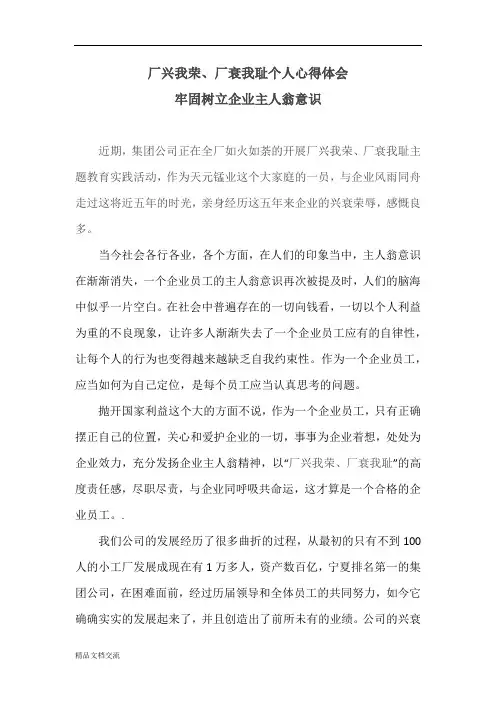 厂兴我荣、厂衰我耻个人心得体会
牢固树立企业主人翁意识

近期，集团公司正在全厂如火如荼的开展厂兴我荣、厂衰我耻主题教育实践活动，作为天元锰业这个大家庭的一员，与企业风雨同舟走过这将近五年的时光，亲身经历这五年来企业的兴衰荣辱，感慨良多。

当今社会各行各业，各个方面，在人们的印象当中，主人翁意识在渐渐消失，一个企业员工的主人翁意识再次被提及时，人们的脑海中似乎一片空白。在社会中普遍存在的一切向钱看，一切以个人利益为重的不良现象，让许多人渐渐失去了一个企业员工应有的自律性，让每个人的行为也变得越来越缺乏自我约束性。作为一个企业员工，应当如何为自己定位，是每个员工应当认真思考的问题。

抛开国家利益这个大的方面不说，作为一个企业员工，只有正确摆正自己的位置，关心和爱护企业的一切，事事为企业着想，处处为企业效力，充分发扬企业主人翁精神，以“厂兴我荣、厂衰我耻”的高度责任感，尽职尽责，与企业同呼吸共命运，这才算是一个合格的企业员工。.

我们公司的发展经历了很多曲折的过程，从最初的只有不到100人的小工厂发展成现在有1万多人，资产数百亿，宁夏排名第一的集团公司，在困难面前，经过历届领导和全体员工的共同努力，如今它确确实实的发展起来了，并且创造出了前所未有的业绩。公司的兴衰

精品文档交流